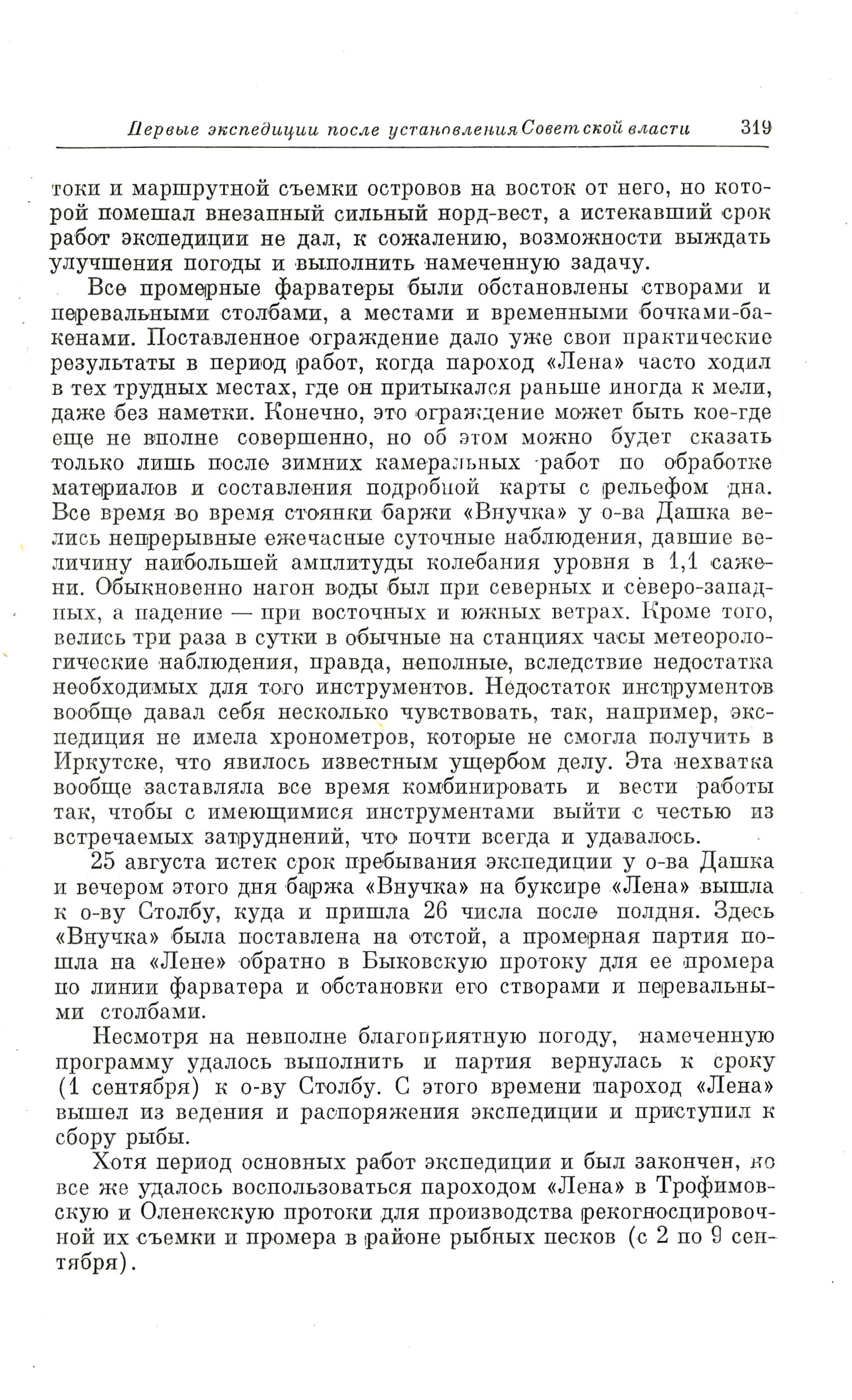 Первые экспедиции после установления Советской власти 319

токи и маршрутной съемки островов на восток от него, но которой помешал внезапный сильный норд-вест, а истекавший срок работ экспедиции не дал, к сожалению, возможности выждать улучшения погоды и выполнить намеченную задачу.

Все промерные фарватеры были обстановлены створами и перевальными столбами, а местами и временными бочками-бакенами. Поставленное ограждение дало уже свои практические результаты в период работ, когда пароход «Лена» часто ходил в тех трудных местах, где он притыкался раньше иногда к мели, даже без наметки. Конечно, это ограждение может быть кое-где еще не вполне совершенно, но об этом можно будет сказать только лишь после зимних камеральных работ по обработке материалов и составления подробной карты с рельефом дна. Все время во время стоянки баржи «Внучка» у о-ва Дашка велись непрерывные ежечасные суточные наблюдения, давшие величину наибольшей амплитуды колебания уровня в 1,1 сажени. Обыкновенно нагон воды был при северных и северо-западных, а падение — при восточных и южных ветрах. Кроме того, велись три раза в сутки в обычные на станциях часы метеорологические наблюдения, правда, неполные, вследствие недостатка необходимых для того инструментов. Недостаток инструментов вообще давал себя несколько чувствовать, так, например, экспедиция не имела хронометров, которые не смогла получить в Иркутске, что явилось известным ущербом делу. Эта нехватка вообще заставляла все время комбинировать и вести работы так, чтобы с имеющимися инструментами выйти с честью из встречаемых затруднений, что почти всегда и удавалось.

25 августа истек срок пребывания экспедиции у о-ва Дашка и вечером этого дня баржа «Внучка» на буксире «Лена» вышла к о-ву Столбу, куда и пришла 26 числа после полдня. Здесь «Внучка» была поставлена на отстой, а промерная партия пошла на «Лене» обратно в Быковскую протоку для ее промера по линии фарватера и обстановки его створами и перевальными столбами.

Несмотря на невполне благоприятную погоду, намеченную программу удалось выполнить и партия вернулась к сроку (1 сентября) к о-ву Столбу. С этого времени пароход «Лена» вышел из ведения и распоряжения экспедиции и приступил к сбору рыбы.

Хотя период основных работ экспедиции и был закончен, но все же удалось воспользоваться пароходом «Лена» в Трофимовскую и Оленекскую протоки для производства рекогносцировочной их съемки и промера в районе рыбных песков (с 2 по 9 сентября).